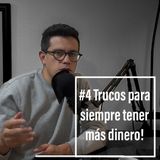 #4 Trucos para siempre tener más dinero!